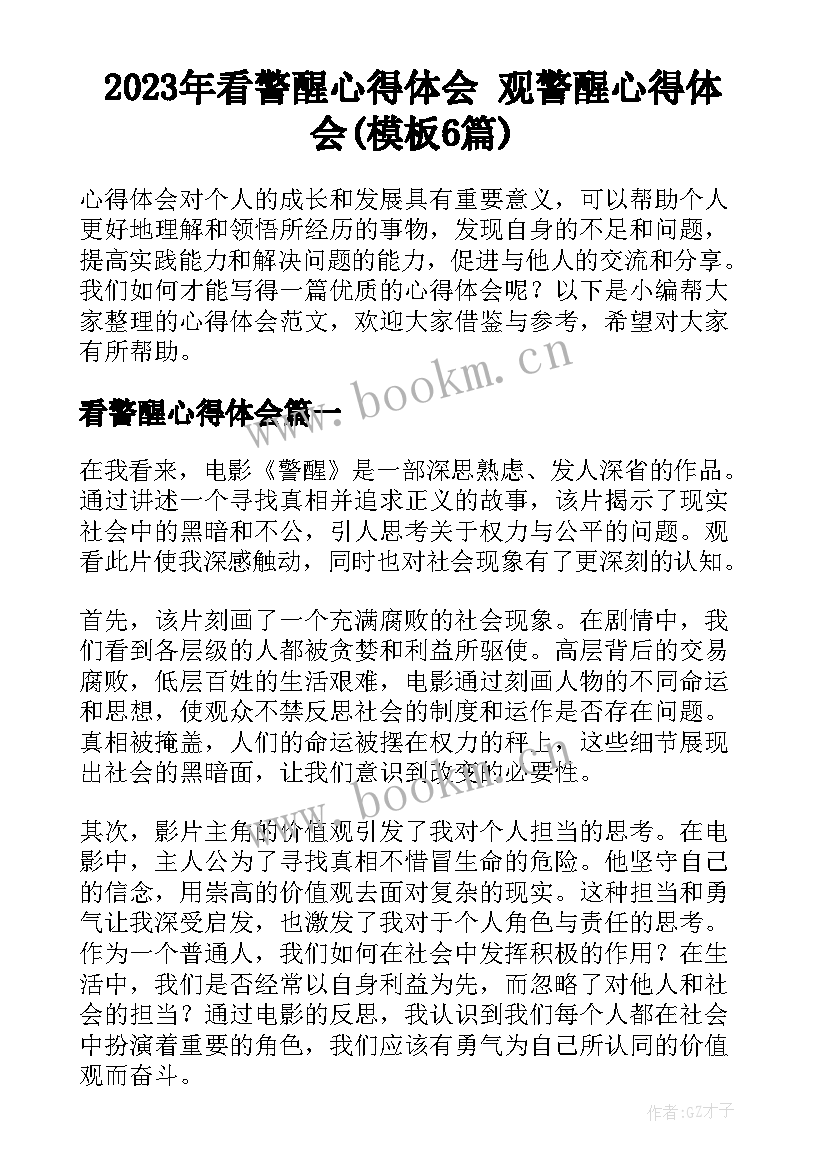 2023年看警醒心得体会 观警醒心得体会(模板6篇)

心得体会对个人的成长和发展具有重要意义，可以帮助个人更好地理解和领悟所经历的事物，发现自身的不足和问题，提高实践能力和解决问题的能力，促进与他人的交流和分享。我们如何才能写得一篇优质的心得体会呢？以下是小编帮大家整理的心得体会范文，欢迎大家借鉴与参考，希望对大家有所帮助。

www.bookm.cn

看警醒心得体会篇一

在我看来，电影《警醒》是一部深思熟虑、发人深省的作品。通过讲述一个寻找真相并追求正义的故事，该片揭示了现实社会中的黑暗和不公，引人思考关于权力与公平的问题。观看此片使我深感触动，同时也对社会现象有了更深刻的认知。

首先，该片刻画了一个充满腐败的社会现象。在剧情中，我们看到各层级的人都被贪婪和利益所驱使。高层背后的交易腐败，低层百姓的生活艰难，电影通过刻画人物的不同命运和思想，使观众不禁反思社会的制度和运作是否存在问题。真相被掩盖，人们的命运被摆在权力的秤上，这些细节展现出社会的黑暗面，让我们意识到改变的必要性。

www.bookm.cn

其次，影片主角的价值观引发了我对个人担当的思考。在电影中，主人公为了寻找真相不惜冒生命的危险。他坚守自己的信念，用崇高的价值观去面对复杂的现实。这种担当和勇气让我深受启发，也激发了我对于个人角色与责任的思考。作为一个普通人，我们如何在社会中发挥积极的作用？在生活中，我们是否经常以自身利益为先，而忽略了对他人和社会的担当？通过电影的反思，我认识到我们每个人都在社会中扮演着重要的角色，我们应该有勇气为自己所认同的价值观而奋斗。

作者:GZ才子